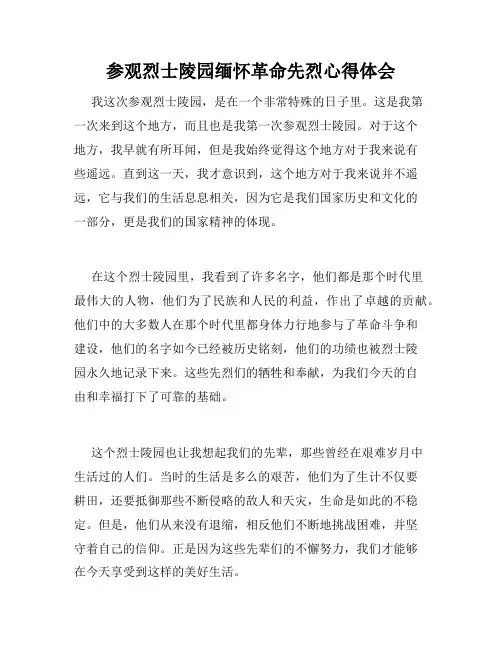 参观烈士陵园缅怀革命先烈心得体会

我这次参观烈士陵园，是在一个非常特殊的日子里。这是我第一次来到这个地方，而且也是我第一次参观烈士陵园。对于这个地方，我早就有所耳闻，但是我始终觉得这个地方对于我来说有些遥远。直到这一天，我才意识到，这个地方对于我来说并不遥远，它与我们的生活息息相关，因为它是我们国家历史和文化的一部分，更是我们的国家精神的体现。

在这个烈士陵园里，我看到了许多名字，他们都是那个时代里最伟大的人物，他们为了民族和人民的利益，作出了卓越的贡献。他们中的大多数人在那个时代里都身体力行地参与了革命斗争和建设，他们的名字如今已经被历史铭刻，他们的功绩也被烈士陵园永久地记录下来。这些先烈们的牺牲和奉献，为我们今天的自由和幸福打下了可靠的基础。

这个烈士陵园也让我想起我们的先辈，那些曾经在艰难岁月中生活过的人们。当时的生活是多么的艰苦，他们为了生计不仅要耕田，还要抵御那些不断侵略的敌人和天灾，生命是如此的不稳定。但是，他们从来没有退缩，相反他们不断地挑战困难，并坚守着自己的信仰。正是因为这些先辈们的不懈努力，我们才能够在今天享受到这样的美好生活。